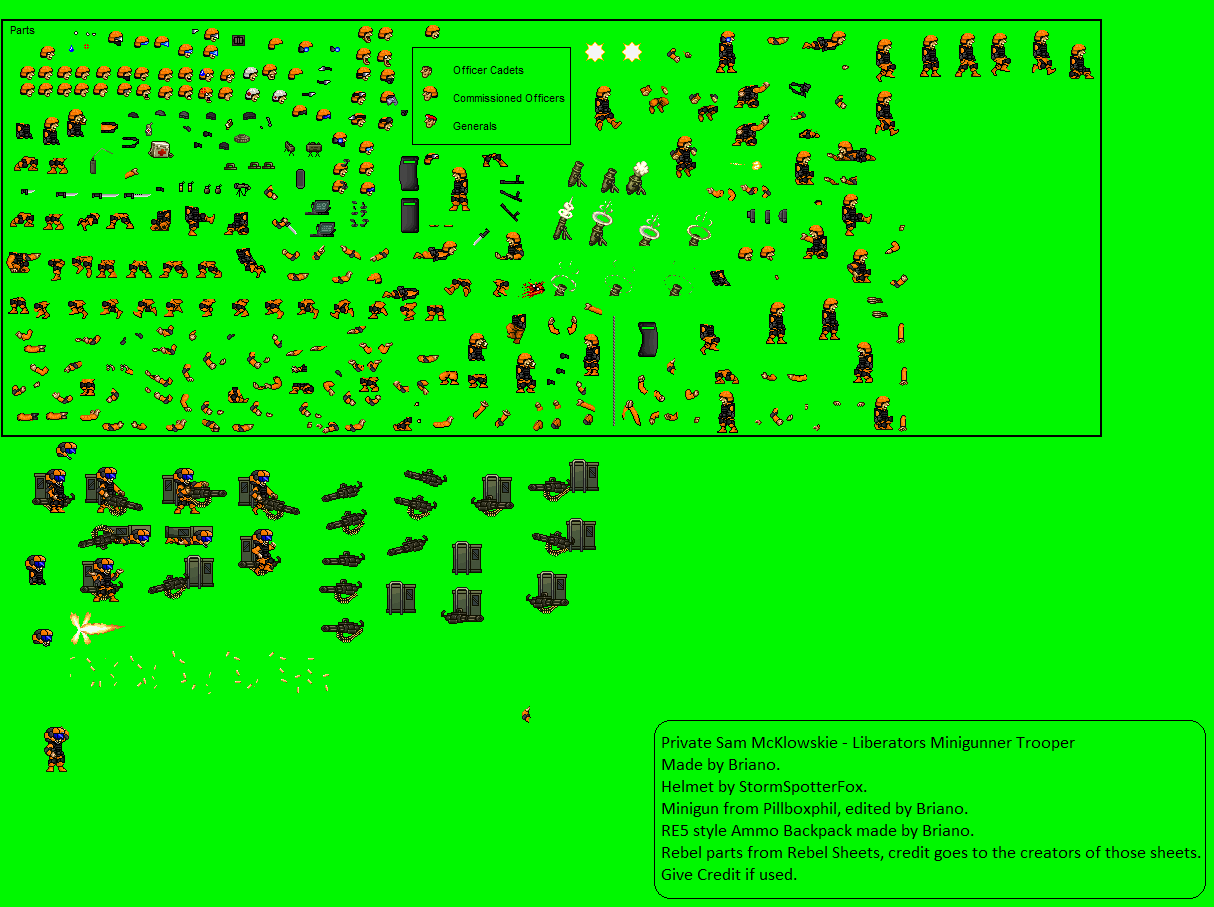 Parts

Officer Cadets

Commissioned Officers

Generals

Private Sam McKlowskie - Liberators Minigunner Trooper
Made by Briano.
Helmet by StormSpotterFox.
Minigun from Pillboxphil, edited by Briano.
RE5 style Ammo Backpack made by Briano.
Rebel parts from Rebel Sheets, credit goes to the creators of those sheets.
Give Credit if used.